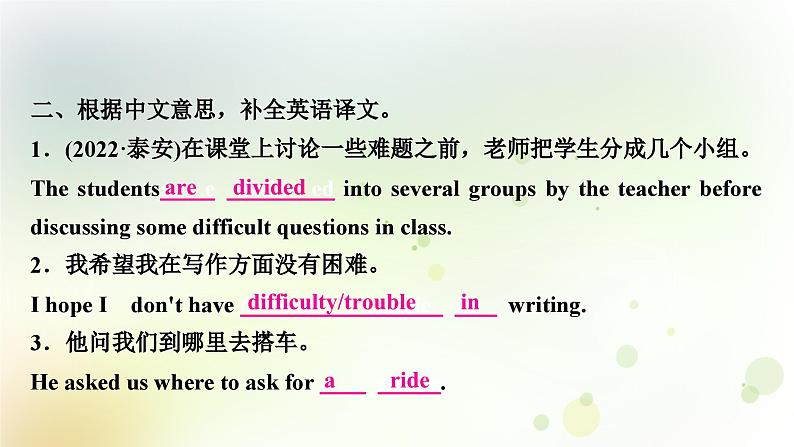 二、根据中文意思，补全英语译文。

1．(2022·泰安)在课堂上讨论一些难题之前，老师把学生分成几个小组。

The students are divided into several groups by the teacher before discussing some difficult questions in class.

2．我希望我在写作方面没有困难。

I hope I don't have difficulty/trouble in writing.

3．他问我们到哪里去搭车。

He asked us where to ask for a ride.